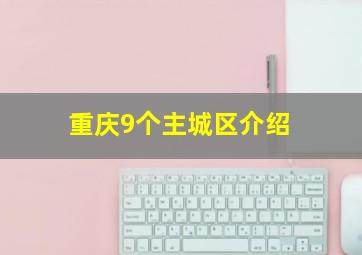 重庆9个主城区介绍